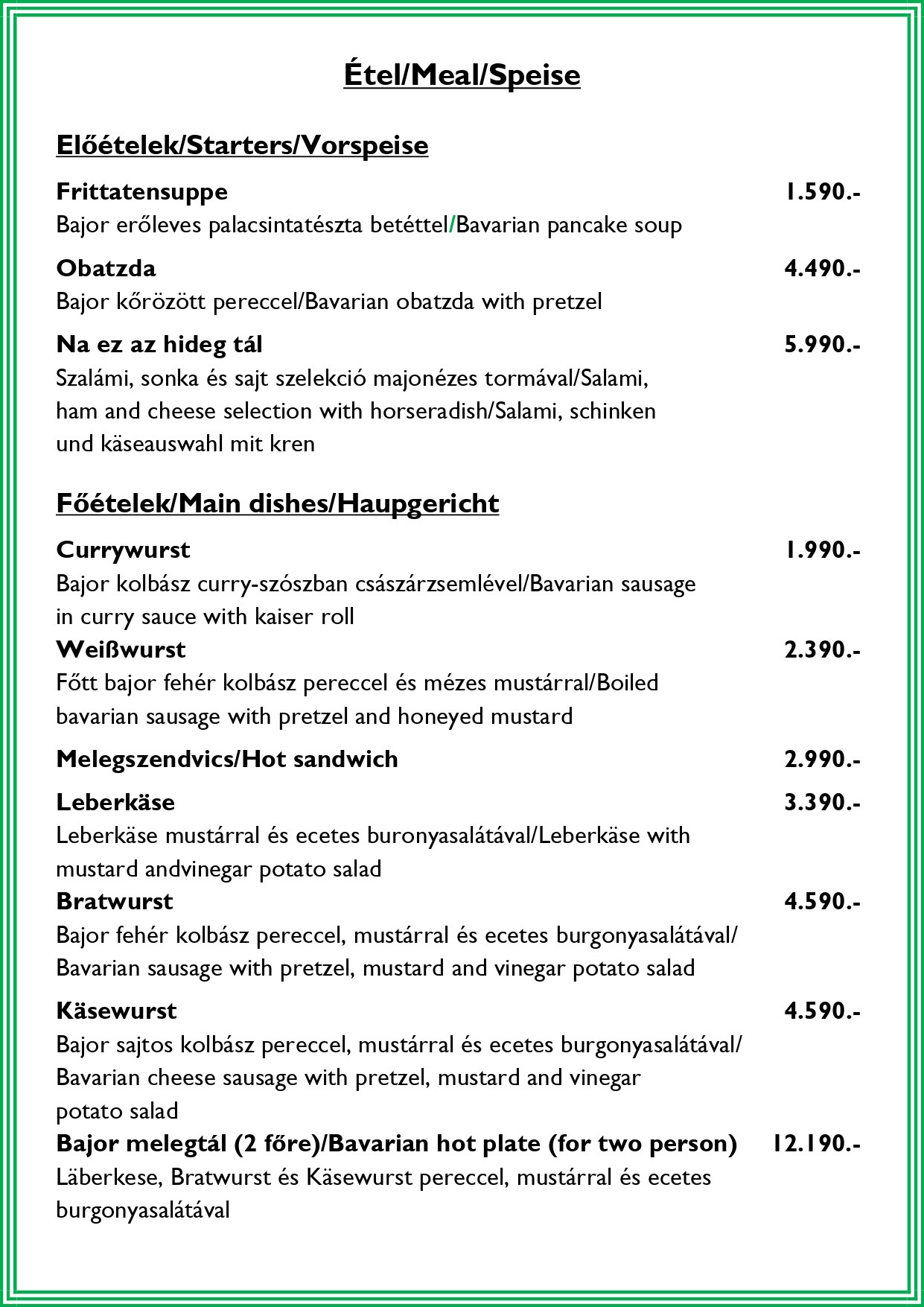 Étel/Meal/Speise

Előételek/Starters/Vorspeise

Frittatensuppe 1.590.-
Bajor erőleves palacsintatészta betéttel/Bavarian pancake soup

Obatzda 4.490.-
Bajor kőrözött pereccel/Bavarian obatzda with pretzel

Na ez az hideg tál 5.990.-
Szalámi, sonka és sajt szelekció majonézes tormával/Salami, ham and cheese selection with horseradish/Salami, schinken und käseauswahl mit kren

Főételek/Main dishes/Haupgericht

Currywurst 1.990.-
Bajor kolbász curry-szószban császárzsemlével/Bavarian sausage in curry sauce with kaiser roll

Weißwurst 2.390.-
Főtt bajor fehér kolbász pereccel és mézes mustárral/Boiled bavarian sausage with pretzel and honeyed mustard

Melegszendvics/Hot sandwich 2.990.-

Leberkäse 3.390.-
Leberkäse mustárral és ecetes buronyasalátával/Leberkäse with mustard andvinegar potato salad

Bratwurst 4.590.-
Bajor fehér kolbász pereccel, mustárral és ecetes burgonyasalátával/ Bavarian sausage with pretzel, mustard and vinegar potato salad

Käsewurst 4.590.-
Bajor sajtos kolbász pereccel, mustárral és ecetes burgonyasalátával/ Bavarian cheese sausage with pretzel, mustard and vinegar potato salad

Bajor melegtál (2 főre)/Bavarian hot plate (for two person) 12.190.-
Läberkese, Bratwurst és Käsewurst pereccel, mustárral és ecetes burgonyasalátával